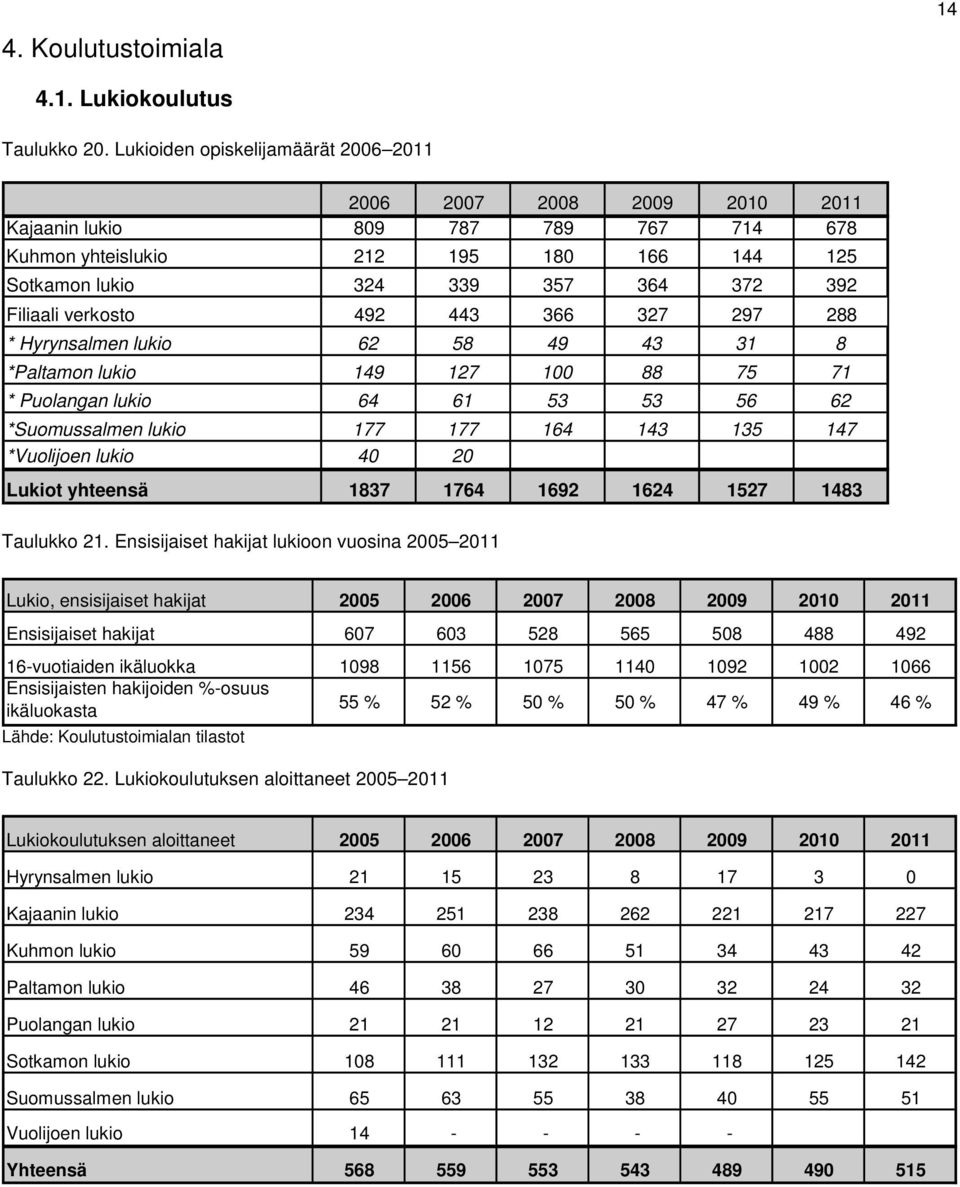 14

4. Koulutustoimiala

4.1. Lukiokoulutus

Taulukko 20. Lukioiden opiskelijamäärät 2006–2011

| | 2006 | 2007 | 2008 | 2009 | 2010 | 2011 |
|---|---|---|---|---|---|---|
| Kajaanin lukio | 809 | 787 | 789 | 767 | 714 | 678 |
| Kuhmon yhteislukio | 212 | 195 | 180 | 166 | 144 | 125 |
| Sotkamon lukio | 324 | 339 | 357 | 364 | 372 | 392 |
| Filiaali verkosto | 492 | 443 | 366 | 327 | 297 | 288 |
| * Hyrynsalmen lukio | 62 | 58 | 49 | 43 | 31 | 8 |
| *Paltamon lukio | 149 | 127 | 100 | 88 | 75 | 71 |
| * Puolangan lukio | 64 | 61 | 53 | 53 | 56 | 62 |
| *Suomussalmen lukio | 177 | 177 | 164 | 143 | 135 | 147 |
| *Vuolijoen lukio | 40 | 20 | | | | |
| Lukiot yhteensä | 1837 | 1764 | 1692 | 1624 | 1527 | 1483 |

Taulukko 21. Ensisijaiset hakijat lukioon vuosina 2005–2011

| Lukio, ensisijaiset hakijat | 2005 | 2006 | 2007 | 2008 | 2009 | 2010 | 2011 |
|---|---|---|---|---|---|---|---|
| Ensisijaiset hakijat | 607 | 603 | 528 | 565 | 508 | 488 | 492 |
| 16-vuotiaiden ikäluokka | 1098 | 1156 | 1075 | 1140 | 1092 | 1002 | 1066 |
| Ensisijaisten hakijoiden %-osuus ikäluokasta | 55 % | 52 % | 50 % | 50 % | 47 % | 49 % | 46 % |

Lähde: Koulutustoimialan tilastot

Taulukko 22. Lukiokoulutuksen aloittaneet 2005–2011

| Lukiokoulutuksen aloittaneet | 2005 | 2006 | 2007 | 2008 | 2009 | 2010 | 2011 |
|---|---|---|---|---|---|---|---|
| Hyrynsalmen lukio | 21 | 15 | 23 | 8 | 17 | 3 | 0 |
| Kajaanin lukio | 234 | 251 | 238 | 262 | 221 | 217 | 227 |
| Kuhmon lukio | 59 | 60 | 66 | 51 | 34 | 43 | 42 |
| Paltamon lukio | 46 | 38 | 27 | 30 | 32 | 24 | 32 |
| Puolangan lukio | 21 | 21 | 12 | 21 | 27 | 23 | 21 |
| Sotkamon lukio | 108 | 111 | 132 | 133 | 118 | 125 | 142 |
| Suomussalmen lukio | 65 | 63 | 55 | 38 | 40 | 55 | 51 |
| Vuolijoen lukio | 14 | - | - | - | - | | |
| Yhteensä | 568 | 559 | 553 | 543 | 489 | 490 | 515 |